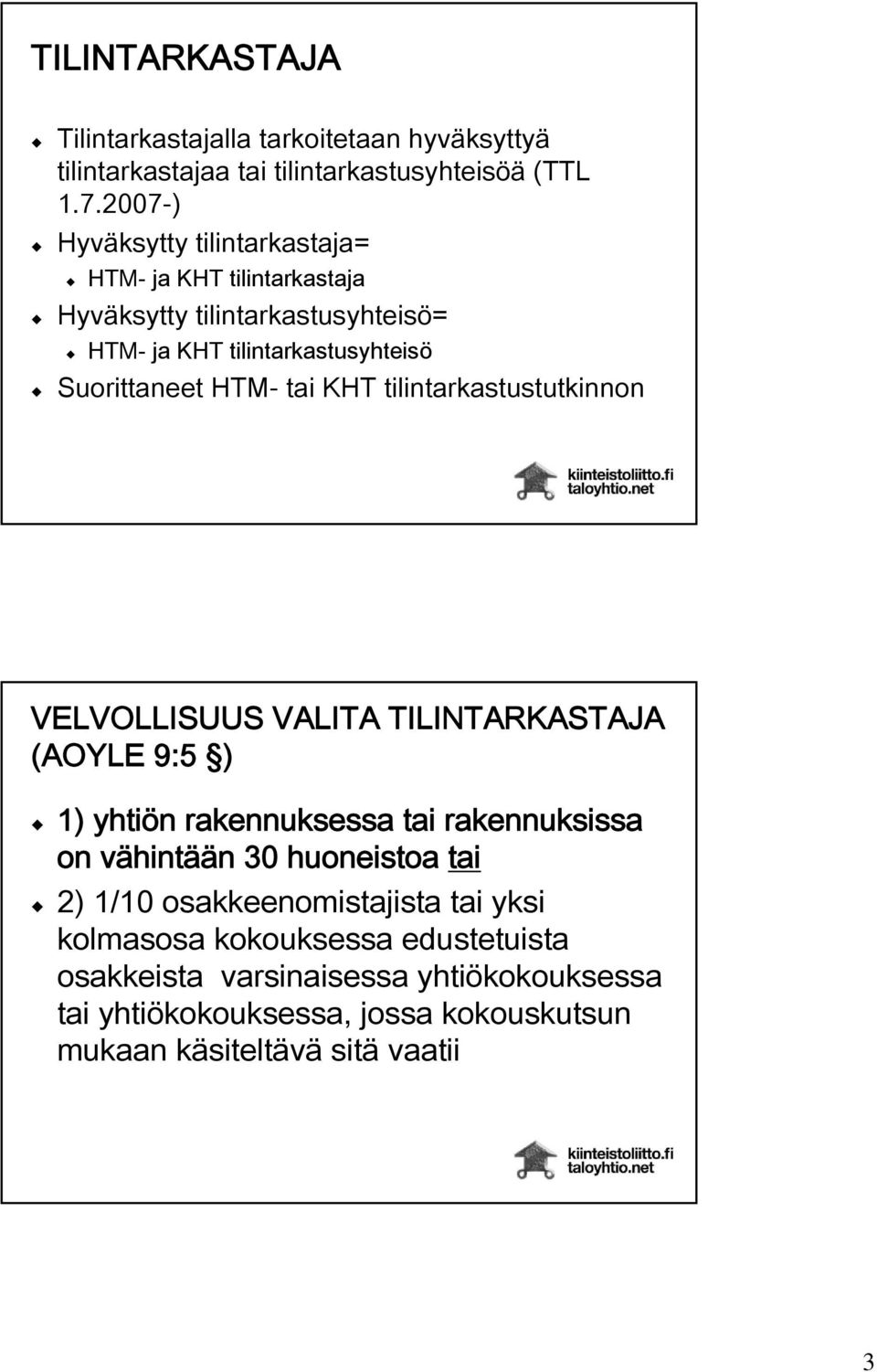 TILINTARKASTAJA

Tilintarkastajalla tarkoitetaan hyväksyttyä tilintarkastajaa tai tilintarkastusyhteisöä (TTL 1.7.2007-)

Hyväksytty tilintarkastaja=

HTM- ja KHT tilintarkastaja

Hyväksytty tilintarkastusyhteisö=

HTM- ja KHT tilintarkastusyhteisö

Suorittaneet HTM- tai KHT tilintarkastustutkinnon

kiinteistoliitto.fi
taloyhtio.net

VELVOLLISUUS VALITA TILINTARKASTAJA (AOYLE 9:5 §)

1) yhtiön rakennuksessa tai rakennuksissa on vähintään 30 huoneistoa tai

2) 1/10 osakkeenomistajista tai yksi kolmasosa kokouksessa edustetuista osakkeista varsinaisessa yhtiökokouksessa tai yhtiökokouksessa, jossa kokouskutsun mukaan käsiteltävä sitä vaatii

kiinteistoliitto.fi
taloyhtio.net

3